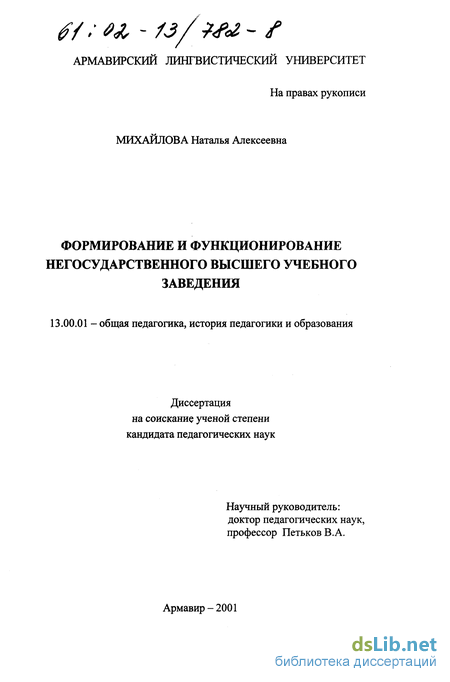 61:02-13/782-8

АРМАВИРСКИЙ ЛИНГВИСТИЧЕСКИЙ УНИВЕРСИТЕТ

На правах рукописи

МИХАЙЛОВА Наталья Алексеевна

ФОРМИРОВАНИЕ И ФУНКЦИОНИРОВАНИЕ НЕГОСУДАРСТВЕННОГО ВЫСШЕГО УЧЕБНОГО ЗАВЕДЕНИЯ

13.00.01 – общая педагогика, история педагогики и образования

Диссертация
на соискание ученой степени
кандидата педагогических наук

Научный руководитель:
доктор педагогических наук,
профессор Петьков В.А.

Армавир – 2001

dsLib.net
библиотека диссертаций